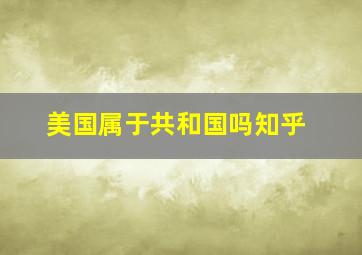 美国属于共和国吗知乎